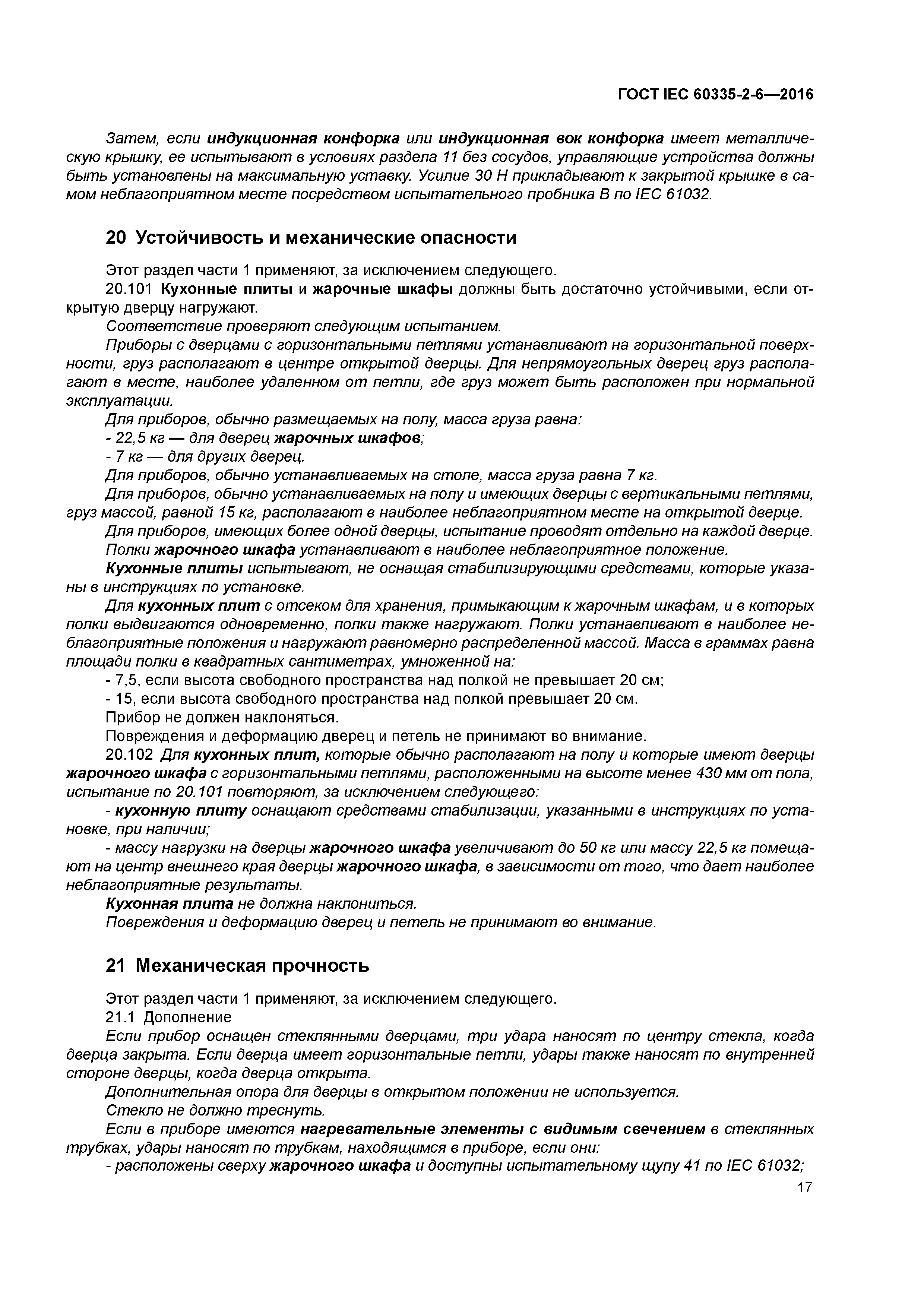 ГОСТ IEC 60335-2-6—2016

Затем, если индукционная конфорка или индукционная вок конфорка имеет металлическую крышку, ее испытывают в условиях раздела 11 без сосудов, управляющие устройства должны быть установлены на максимальную уставку. Усилие 30 Н прикладывают к закрытой крышке в самом неблагоприятном месте посредством испытательного пробника В по IEC 61032.

20 Устойчивость и механические опасности

Этот раздел части 1 применяют, за исключением следующего.

20.101 Кухонные плиты и жарочные шкафы должны быть достаточно устойчивыми, если открытую дверцу нагружают.

Соответствие проверяют следующим испытанием.

Приборы с дверцами с горизонтальными петлями устанавливают на горизонтальной поверхности, груз располагают в центре открытой дверцы. Для непрямоугольных дверец груз располагают в месте, наиболее удаленном от петли, где груз может быть расположен при нормальной эксплуатации.

Для приборов, обычно размещаемых на полу, масса груза равна:

- 22,5 кг — для дверец жарочных шкафов;

- 7 кг — для других дверец.

Для приборов, обычно устанавливаемых на столе, масса груза равна 7 кг.

Для приборов, обычно устанавливаемых на полу и имеющих дверцы с вертикальными петлями, груз массой, равной 15 кг, располагают в наиболее неблагоприятном месте на открытой дверце.

Для приборов, имеющих более одной дверцы, испытание проводят отдельно на каждой дверце.

Полки жарочного шкафа устанавливают в наиболее неблагоприятное положение.

Кухонные плиты испытывают, не оснащая стабилизирующими средствами, которые указаны в инструкциях по установке.

Для кухонных плит с отсеком для хранения, примыкающим к жарочным шкафам, и в которых полки выдвигаются одновременно, полки также нагружают. Полки устанавливают в наиболее неблагоприятные положения и нагружают равномерно распределенной массой. Масса в граммах равна площади полки в квадратных сантиметрах, умноженной на:

- 7,5, если высота свободного пространства над полкой не превышает 20 см;

- 15, если высота свободного пространства над полкой превышает 20 см.

Прибор не должен наклоняться.

Повреждения и деформацию дверец и петель не принимают во внимание.

20.102 Для кухонных плит, которые обычно располагают на полу и которые имеют дверцы жарочного шкафа с горизонтальными петлями, расположенными на высоте менее 430 мм от пола, испытание по 20.101 повторяют, за исключением следующего:

- кухонную плиту оснащают средствами стабилизации, указанными в инструкциях по установке, при наличии;

- массу нагрузки на дверцы жарочного шкафа увеличивают до 50 кг или массу 22,5 кг помещают на центр внешнего края дверцы жарочного шкафа, в зависимости от того, что дает наиболее неблагоприятные результаты.

Кухонная плита не должна наклониться.

Повреждения и деформацию дверец и петель не принимают во внимание.

21 Механическая прочность

Этот раздел части 1 применяют, за исключением следующего.

21.1 Дополнение

Если прибор оснащен стеклянными дверцами, три удара наносят по центру стекла, когда дверца закрыта. Если дверца имеет горизонтальные петли, удары также наносят по внутренней стороне дверцы, когда дверца открыта.

Дополнительная опора для дверцы в открытом положении не используется.

Стекло не должно треснуть.

Если в приборе имеются нагревательные элементы с видимым свечением в стеклянных трубках, удары наносят по трубкам, находящимся в приборе, если они:

- расположены сверху жарочного шкафа и доступны испытательному щупу 41 по IEC 61032;

17